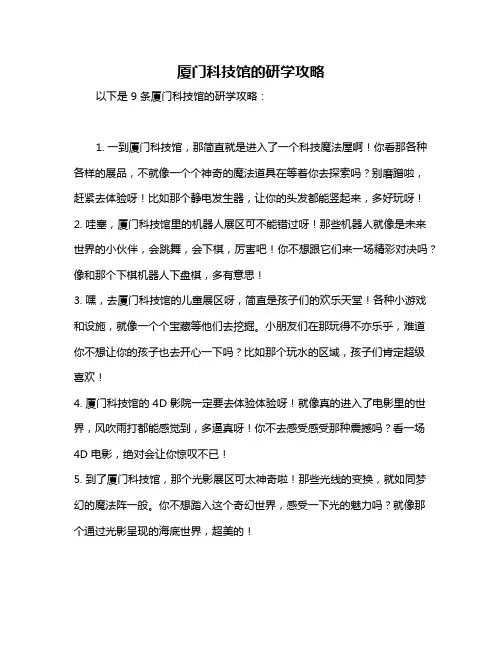 厦门科技馆的研学攻略

以下是 9 条厦门科技馆的研学攻略：

1. 一到厦门科技馆，那简直就是进入了一个科技魔法屋啊！你看那各种各样的展品，不就像一个个神奇的魔法道具在等着你去探索吗？别磨蹭啦，赶紧去体验呀！比如那个静电发生器，让你的头发都能竖起来，多好玩呀！
2. 哇塞，厦门科技馆里的机器人展区可不能错过呀！那些机器人就像是未来世界的小伙伴，会跳舞，会下棋，厉害吧！你不想跟它们来一场精彩对决吗？像和那个下棋机器人下盘棋，多有意思！
3. 嘿，去厦门科技馆的儿童展区呀，简直是孩子们的欢乐天堂！各种小游戏和设施，就像一个个宝藏等他们去挖掘。小朋友们在那玩得不亦乐乎，难道你不想让你的孩子也去开心一下吗？比如那个玩水的区域，孩子们肯定超级喜欢！
4. 厦门科技馆的 4D 影院一定要去体验体验呀！就像真的进入了电影里的世界，风吹雨打都能感觉到，多逼真呀！你不去感受感受那种震撼吗？看一场 4D 电影，绝对会让你惊叹不已！
5. 到了厦门科技馆，那个光影展区可太神奇啦！那些光线的变换，就如同梦幻的魔法阵一般。你不想踏入这个奇幻世界，感受一下光的魅力吗？就像那个通过光影呈现的海底世界，超美的！